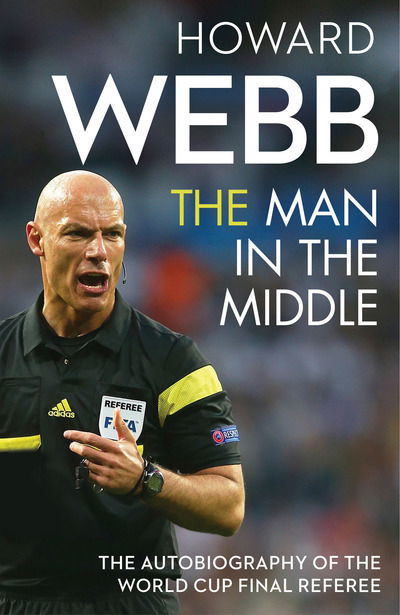 HOWARD
WEBB
THE MAN IN THE MIDDLE

adidas
REFEREE
FIFA
RESPECT

THE AUTOBIOGRAPHY OF THE WORLD CUP FINAL REFEREE